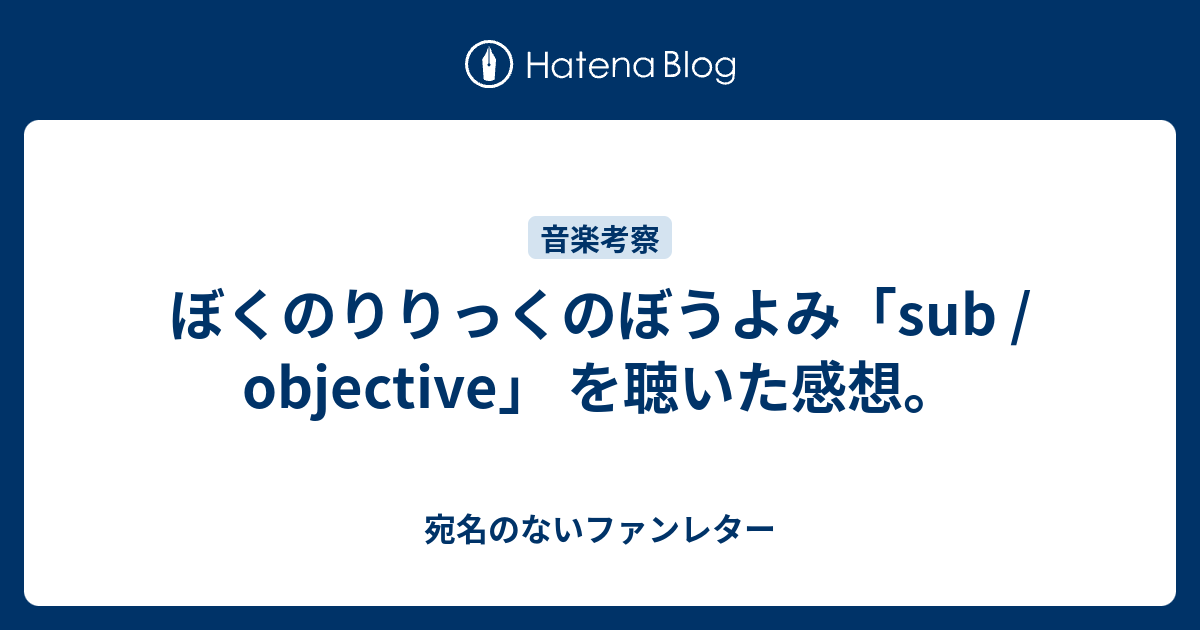 Hatena Blog

音楽考察

ぼくのりりっくのぼうよみ「sub / objective」 を聴いた感想。

宛名のないファンレター